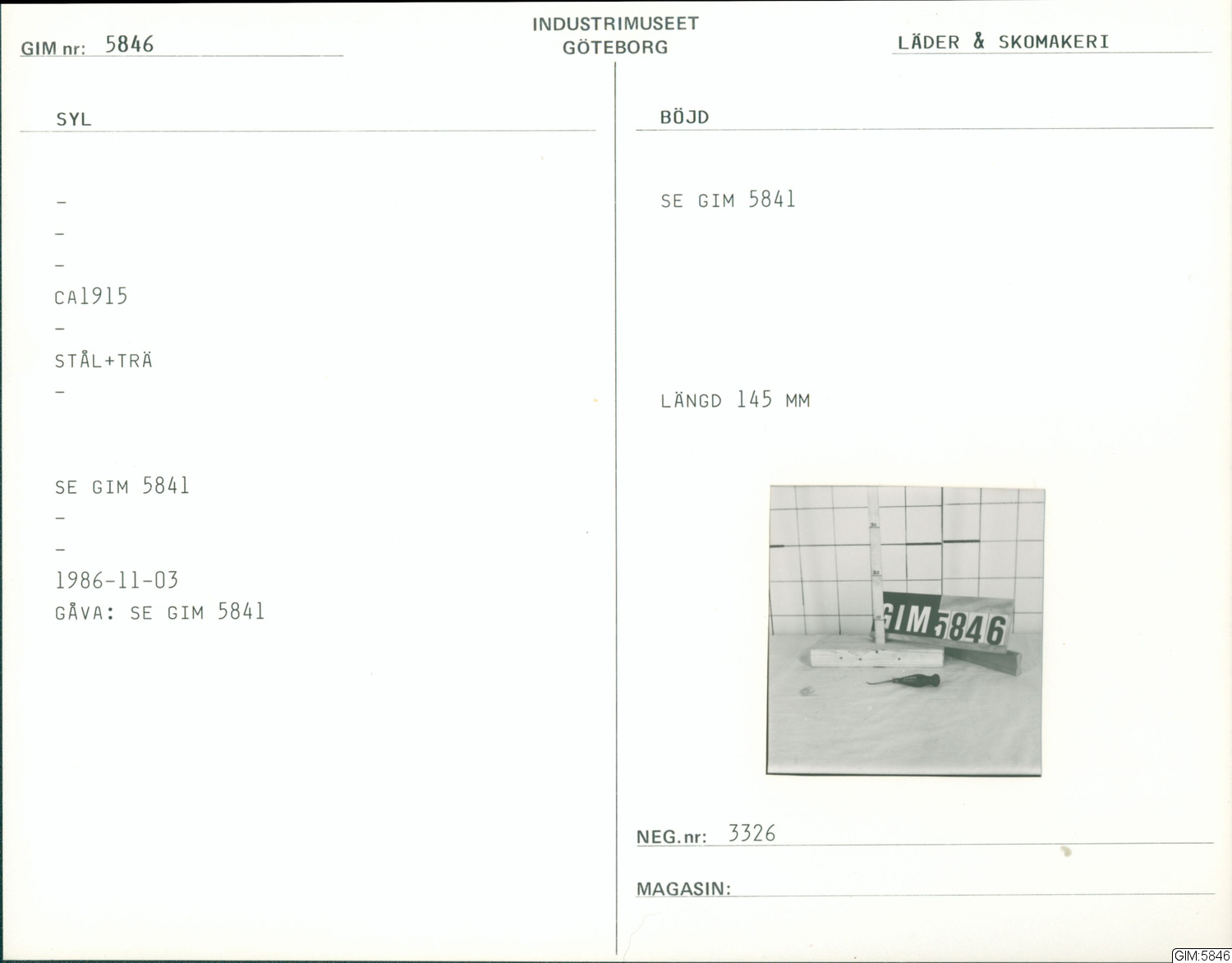 GIM nr: 5846

INDUSTRIMUSEET
GÖTEBORG

LÄDER & SKOMAKERI

SYL

-
-
-
CA1915
-
STÅL+TRÄ
-

SE GIM 5841
-
-
1986-11-03
GÅVA: SE GIM 5841

BÖJD

SE GIM 5841

LÄNGD 145 MM

GIM 5846

NEG.nr: 3326

MAGASIN:

GIM:5846